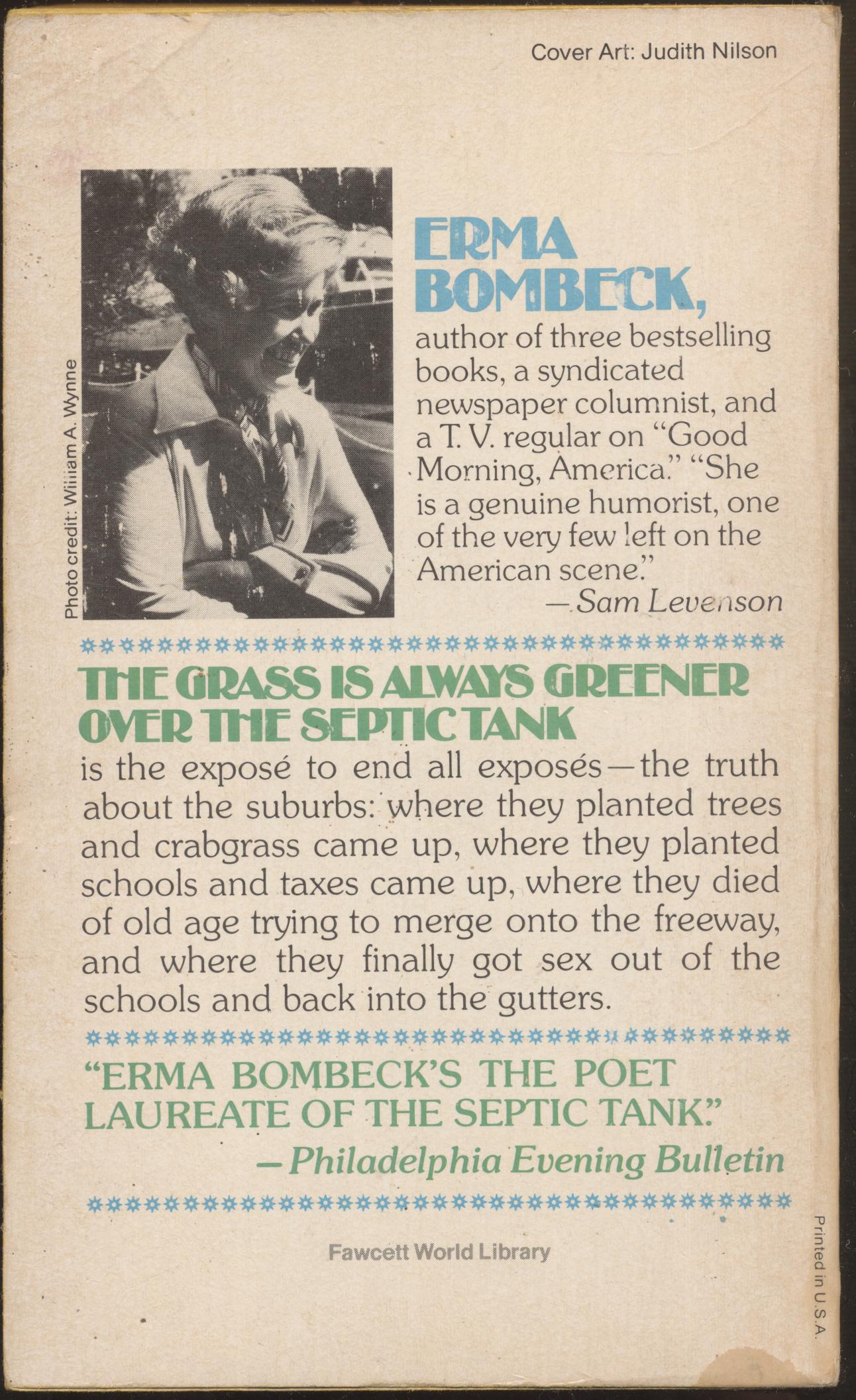 Cover Art: Judith Nilson

Photo credit: William A. Wynne

ERMA BOMBECK,

author of three bestselling books, a syndicated newspaper columnist, and a T. V. regular on "Good Morning, America." "She is a genuine humorist, one of the very few left on the American scene."
—Sam Levenson

THE GRASS IS ALWAYS GREENER OVER THE SEPTIC TANK

is the exposé to end all exposés—the truth about the suburbs: where they planted trees and crabgrass came up, where they planted schools and taxes came up, where they died of old age trying to merge onto the freeway, and where they finally got sex out of the schools and back into the gutters.

"ERMA BOMBECK'S THE POET LAUREATE OF THE SEPTIC TANK."
—Philadelphia Evening Bulletin

Fawcett World Library

Printed in U.S.A.